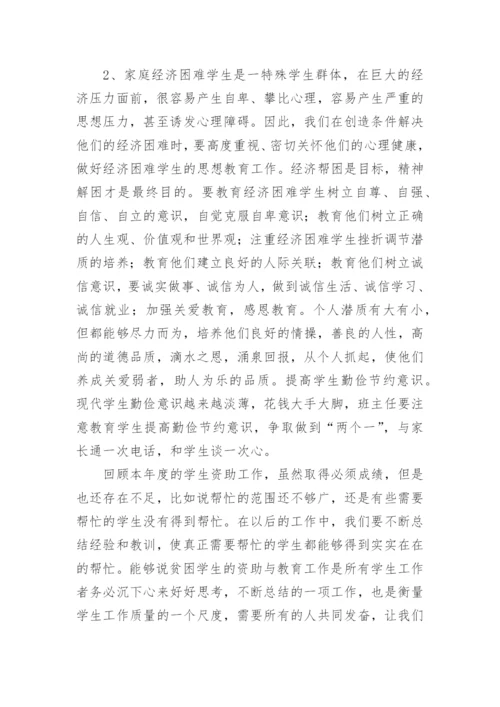 2、家庭经济困难学生是一特殊学生群体，在巨大的经济压力面前，很容易产生自卑、攀比心理，容易产生严重的思想压力，甚至诱发心理障碍。因此，我们在创造条件解决他们的经济困难时，要高度重视、密切关怀他们的心理健康，做好经济困难学生的思想教育工作。经济帮困是目标，精神解困才是最终目的。要教育经济困难学生树立自尊、自强、自信、自立的意识，自觉克服自卑意识；教育他们树立正确的人生观、价值观和世界观；注重经济困难学生挫折调节潜质的培养；教育他们建立良好的人际关联；教育他们树立诚信意识，要诚实做事、诚信为人，做到诚信生活、诚信学习、诚信就业；加强关爱教育，感恩教育。个人潜质有大有小，但都能够尽力而为，培养他们良好的情操，善良的人性，高尚的道德品质，滴水之恩，涌泉回报，从个人抓起，使他们养成关爱弱者，助人为乐的品质。提高学生勤俭节约意识。现代学生勤俭意识越来越淡薄，花钱大手大脚，班主任要注意教育学生提高勤俭节约意识，争取做到“两个一”，与家长通一次电话，和学生谈一次心。

回顾本年度的学生资助工作，虽然取得必须成绩，但是也还存在不足，比如说帮忙的范围还不够广，还是有些需要帮忙的学生没有得到帮忙。在以后的工作中，我们要不断总结经验和教训，使真正需要帮忙的学生都能够得到实实在在的帮忙。能够说贫困学生的资助与教育工作是所有学生工作者务必沉下心来好好思考，不断总结的一项工作，也是衡量学生工作质量的一个尺度，需要所有的人共同发奋，让我们